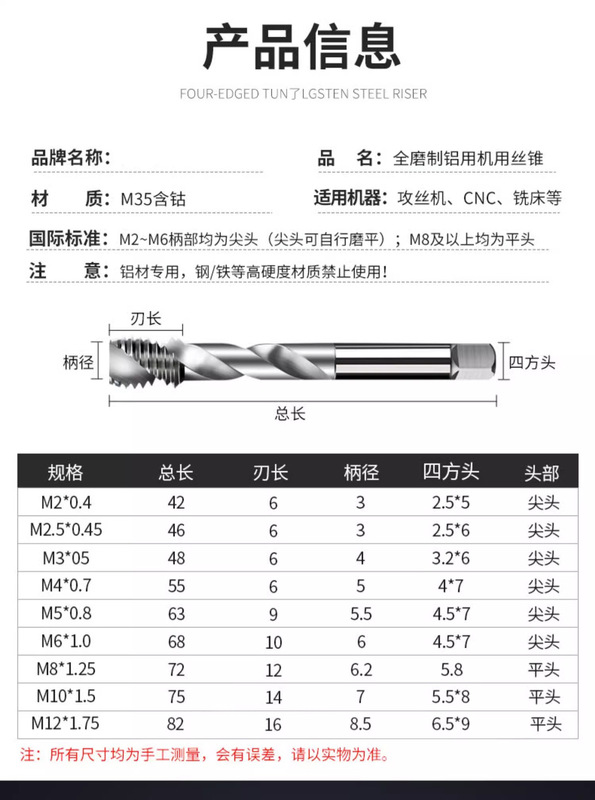 产品信息

FOUR-EDGED TUN了LGSTEN STEEL RISER

品牌名称：

品　名：全磨制铝用机用丝锥

材　质：M35含钴

适用机器：攻丝机、CNC、铣床等

国际标准：M2~M6柄部均为尖头（尖头可自行磨平）；M8及以上均为平头

注　意：铝材专用，钢/铁等高硬度材质禁止使用！

刃长

柄径

四方头

总长

| 规格 | 总长 | 刃长 | 柄径 | 四方头 | 头部 |
|---|---|---|---|---|---|
| M2*0.4 | 42 | 6 | 3 | 2.5*5 | 尖头 |
| M2.5*0.45 | 46 | 6 | 3 | 2.5*6 | 尖头 |
| M3*05 | 48 | 6 | 4 | 3.2*6 | 尖头 |
| M4*0.7 | 55 | 6 | 5 | 4*7 | 尖头 |
| M5*0.8 | 63 | 9 | 5.5 | 4.5*7 | 尖头 |
| M6*1.0 | 68 | 10 | 6 | 4.5*7 | 尖头 |
| M8*1.25 | 72 | 12 | 6.2 | 5.8 | 平头 |
| M10*1.5 | 75 | 14 | 7 | 5.5*8 | 平头 |
| M12*1.75 | 82 | 16 | 8.5 | 6.5*9 | 平头 |

注：所有尺寸均为手工测量，会有误差，请以实物为准。